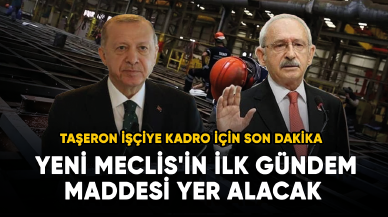 TAŞERON İŞÇİYE KADRO İÇİN SON DAKİKA

YENİ MECLİS'İN İLK GÜNDEM MADDESİ YER ALACAK